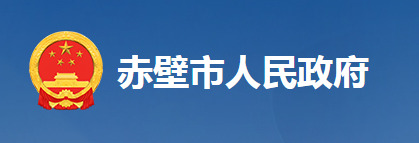 赤壁市人民政府